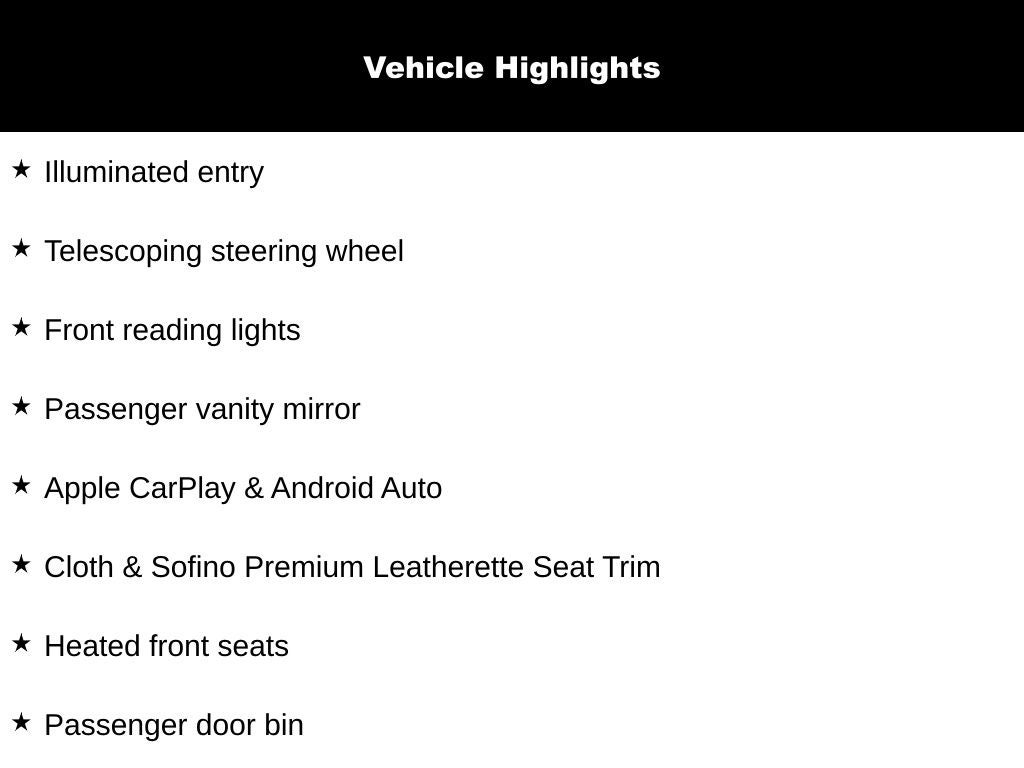 Vehicle Highlights

★ Illuminated entry

★ Telescoping steering wheel

★ Front reading lights

★ Passenger vanity mirror

★ Apple CarPlay & Android Auto

★ Cloth & Sofino Premium Leatherette Seat Trim

★ Heated front seats

★ Passenger door bin